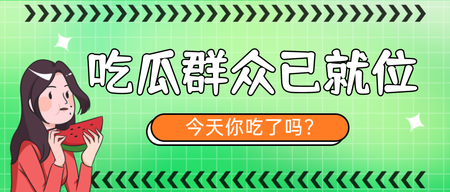 吃瓜群众已就位

今天你吃了吗？